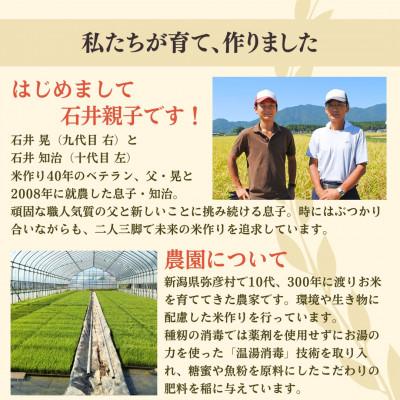 私たちが育て、作りました

はじめまして
石井親子です！

石井 晃（九代目 右）と
石井 知治（十代目 左）
米作り40年のベテラン、父・晃と
2008年に就農した息子・知治。
頑固な職人気質の父と新しいことに挑み続ける息子。時にはぶつかり合いながらも、二人三脚で未来の米作りを追求しています。

農園について

新潟県弥彦村で10代、300年に渡りお米を育ててきた農家です。環境や生き物に配慮した米作りを行っています。
種籾の消毒では薬剤を使用せずにお湯の力を使った「温湯消毒」技術を取り入れ、糖蜜や魚粉を原料にしたこだわりの肥料を稲に与えています。